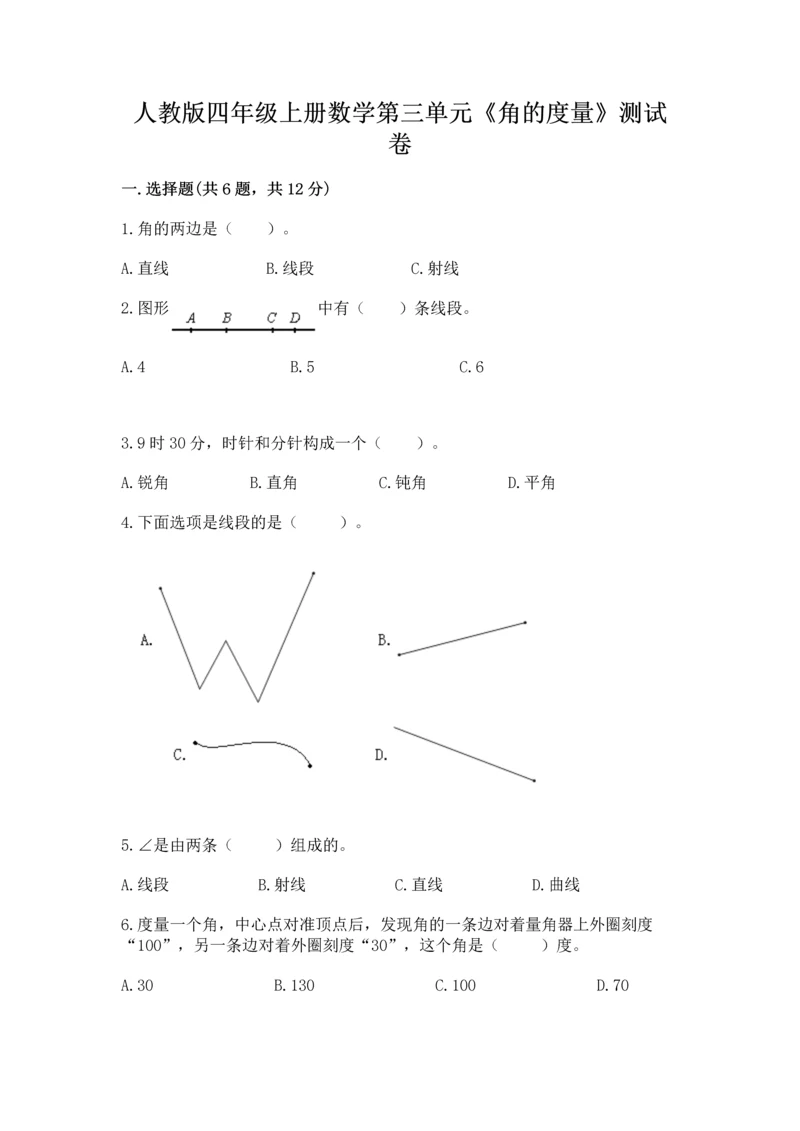 人教版四年级上册数学第三单元《角的度量》测试卷

一.选择题(共6题，共12分)

1.角的两边是（　　）。

A.直线　　B.线段　　C.射线

2.图形 A B C D 中有（　　）条线段。

A.4　　B.5　　C.6

3.9时30分，时针和分针构成一个（　　）。

A.锐角　　B.直角　　C.钝角　　D.平角

4.下面选项是线段的是（　　）。

A.

B.

C.

D.

5.∠是由两条（　　）组成的。

A.线段　　B.射线　　C.直线　　D.曲线

6.度量一个角，中心点对准顶点后，发现角的一条边对着量角器上外圈刻度“100”，另一条边对着外圈刻度“30”，这个角是（　　）度。

A.30　　B.130　　C.100　　D.70